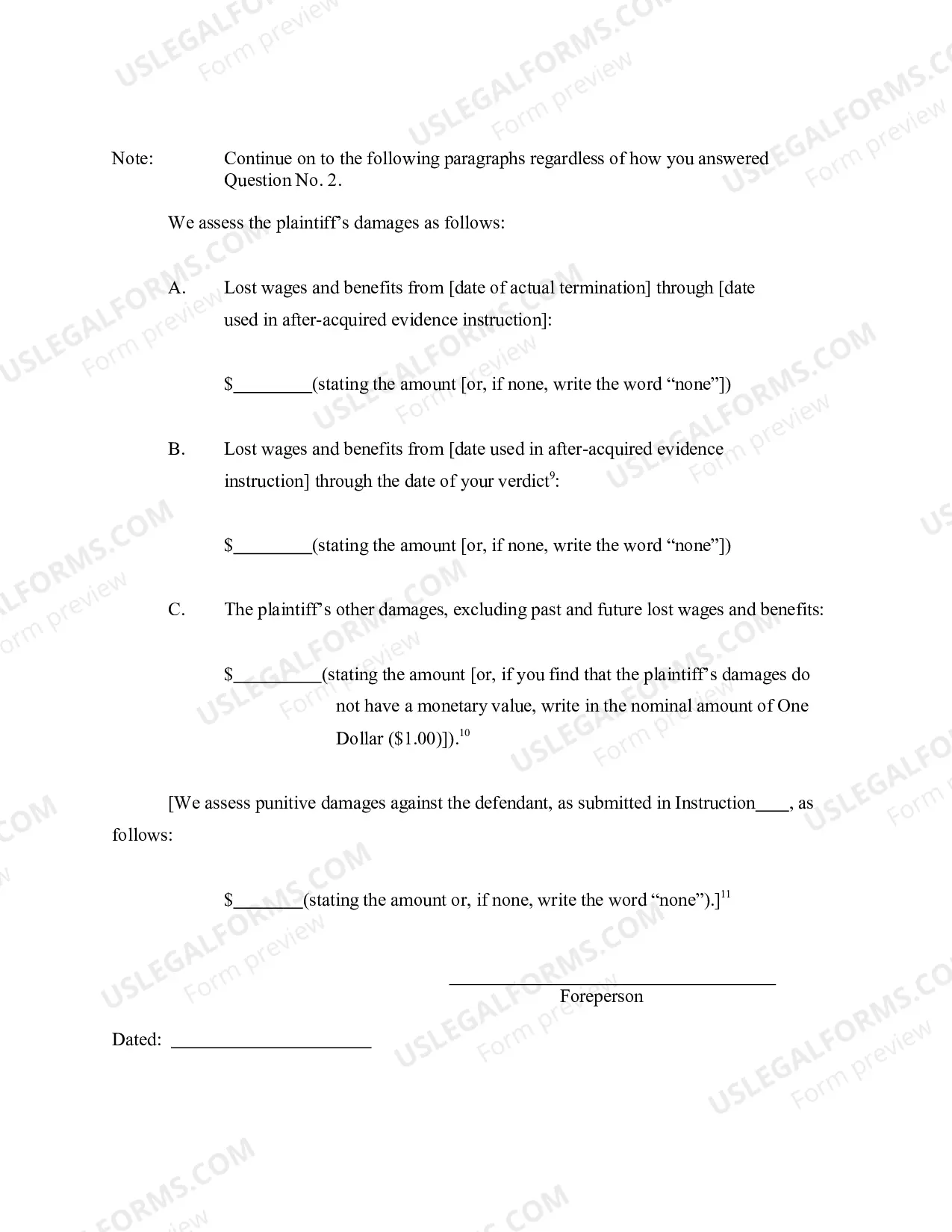 Note: Continue on to the following paragraphs regardless of how you answered Question No. 2.

We assess the plaintiff's damages as follows:

A. Lost wages and benefits from [date of actual termination] through [date used in after-acquired evidence instruction]:

$____(stating the amount [or, if none, write the word "none"])

B. Lost wages and benefits from [date used in after-acquired evidence instruction] through the date of your verdict$^{9}$:

$____(stating the amount [or, if none, write the word "none"])

C. The plaintiff's other damages, excluding past and future lost wages and benefits:

$____(stating the amount [or, if you find that the plaintiff's damages do not have a monetary value, write in the nominal amount of One Dollar ($1.00)]).$^{10}$

[We assess punitive damages against the defendant, as submitted in Instruction____, as follows:

$____(stating the amount or, if none, write the word "none").]$^{11}$

____
Foreperson

Dated: ____

USLEGALFORMS.COM Form preview